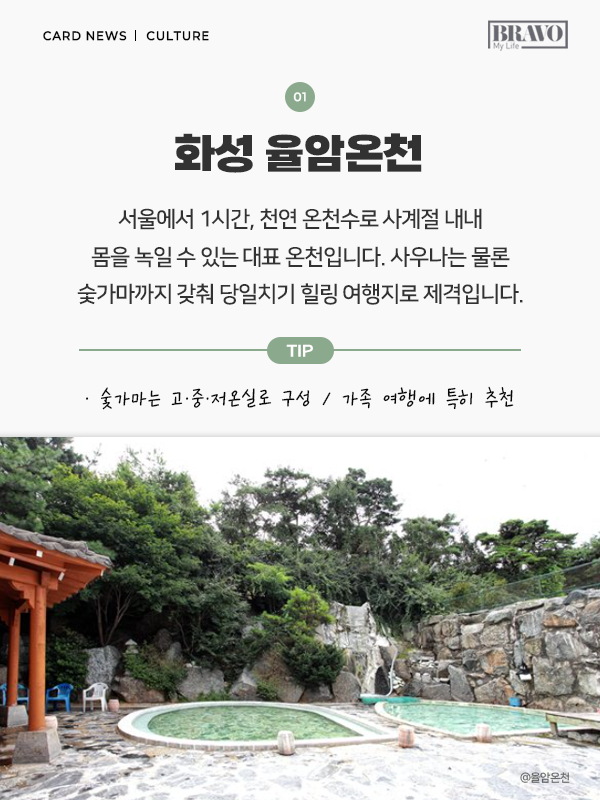 CARD NEWS | CULTURE

BRAVO
My Life

01

화성 율암온천

서울에서 1시간, 천연 온천수로 사계절 내내 몸을 녹일 수 있는 대표 온천입니다. 사우나는 물론 숯가마까지 갖춰 당일치기 힐링 여행지로 제격입니다.

TIP

· 숯가마는 고·중·저온실로 구성 / 가족 여행에 특히 추천

@율암온천